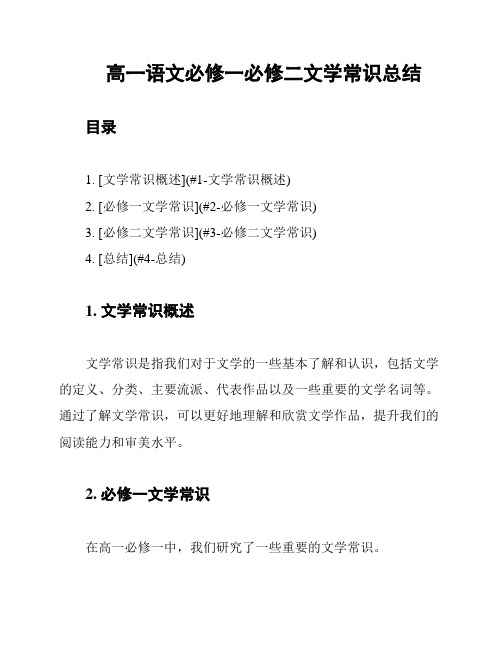 高一语文必修一必修二文学常识总结

目录

1. [文学常识概述](#1-文学常识概述)
2. [必修一文学常识](#2-必修一文学常识)
3. [必修二文学常识](#3-必修二文学常识)
4. [总结](#4-总结)

1. 文学常识概述

文学常识是指我们对于文学的一些基本了解和认识，包括文学的定义、分类、主要流派、代表作品以及一些重要的文学名词等。通过了解文学常识，可以更好地理解和欣赏文学作品，提升我们的阅读能力和审美水平。

2. 必修一文学常识

在高一必修一中，我们研究了一些重要的文学常识。